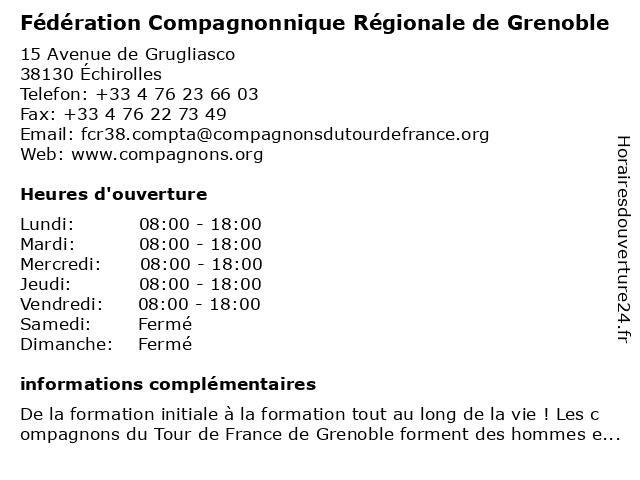 Fédération Compagnonnique Régionale de Grenoble

15 Avenue de Grugliasco
38130 Échirolles
Telefon: +33 4 76 23 66 03
Fax: +33 4 76 22 73 49
Email: fcr38.compta@compagnonsdutourdefrance.org
Web: www.compagnons.org

Heures d'ouverture

| Lundi: | 08:00 - 18:00 |
|---|---|
| Mardi: | 08:00 - 18:00 |
| Mercredi: | 08:00 - 18:00 |
| Jeudi: | 08:00 - 18:00 |
| Vendredi: | 08:00 - 18:00 |
| Samedi: | Fermé |
| Dimanche: | Fermé |

informations complémentaires

De la formation initiale à la formation tout au long de la vie ! Les c ompagnons du Tour de France de Grenoble forment des hommes e...

Horairesdouverture24.fr